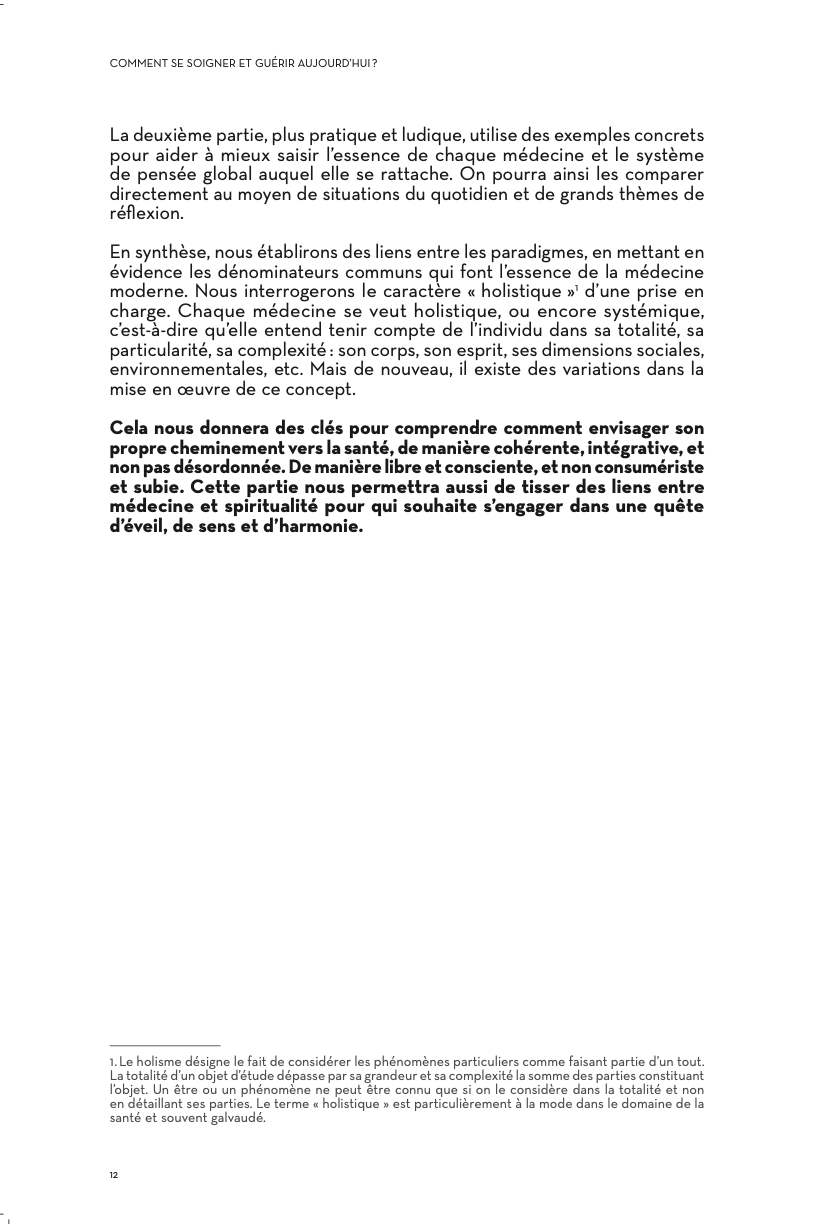 COMMENT SE SOIGNER ET GUÉRIR AUJOURD'HUI ?

La deuxième partie, plus pratique et ludique, utilise des exemples concrets pour aider à mieux saisir l'essence de chaque médecine et le système de pensée global auquel elle se rattache. On pourra ainsi les comparer directement au moyen de situations du quotidien et de grands thèmes de réflexion.

En synthèse, nous établirons des liens entre les paradigmes, en mettant en évidence les dénominateurs communs qui font l'essence de la médecine moderne. Nous interrogerons le caractère « holistique »$^1$ d'une prise en charge. Chaque médecine se veut holistique, ou encore systémique, c'est-à-dire qu'elle entend tenir compte de l'individu dans sa totalité, sa particularité, sa complexité : son corps, son esprit, ses dimensions sociales, environnementales, etc. Mais de nouveau, il existe des variations dans la mise en œuvre de ce concept.

Cela nous donnera des clés pour comprendre comment envisager son propre cheminement vers la santé, de manière cohérente, intégrative, et non pas désordonnée. De manière libre et consciente, et non consumériste et subie. Cette partie nous permettra aussi de tisser des liens entre médecine et spiritualité pour qui souhaite s'engager dans une quête d'éveil, de sens et d'harmonie.

1. Le holisme désigne le fait de considérer les phénomènes particuliers comme faisant partie d'un tout. La totalité d'un objet d'étude dépasse par sa grandeur et sa complexité la somme des parties constituant l'objet. Un être ou un phénomène ne peut être connu que si on le considère dans la totalité et non en détaillant ses parties. Le terme « holistique » est particulièrement à la mode dans le domaine de la santé et souvent galvaudé.

12